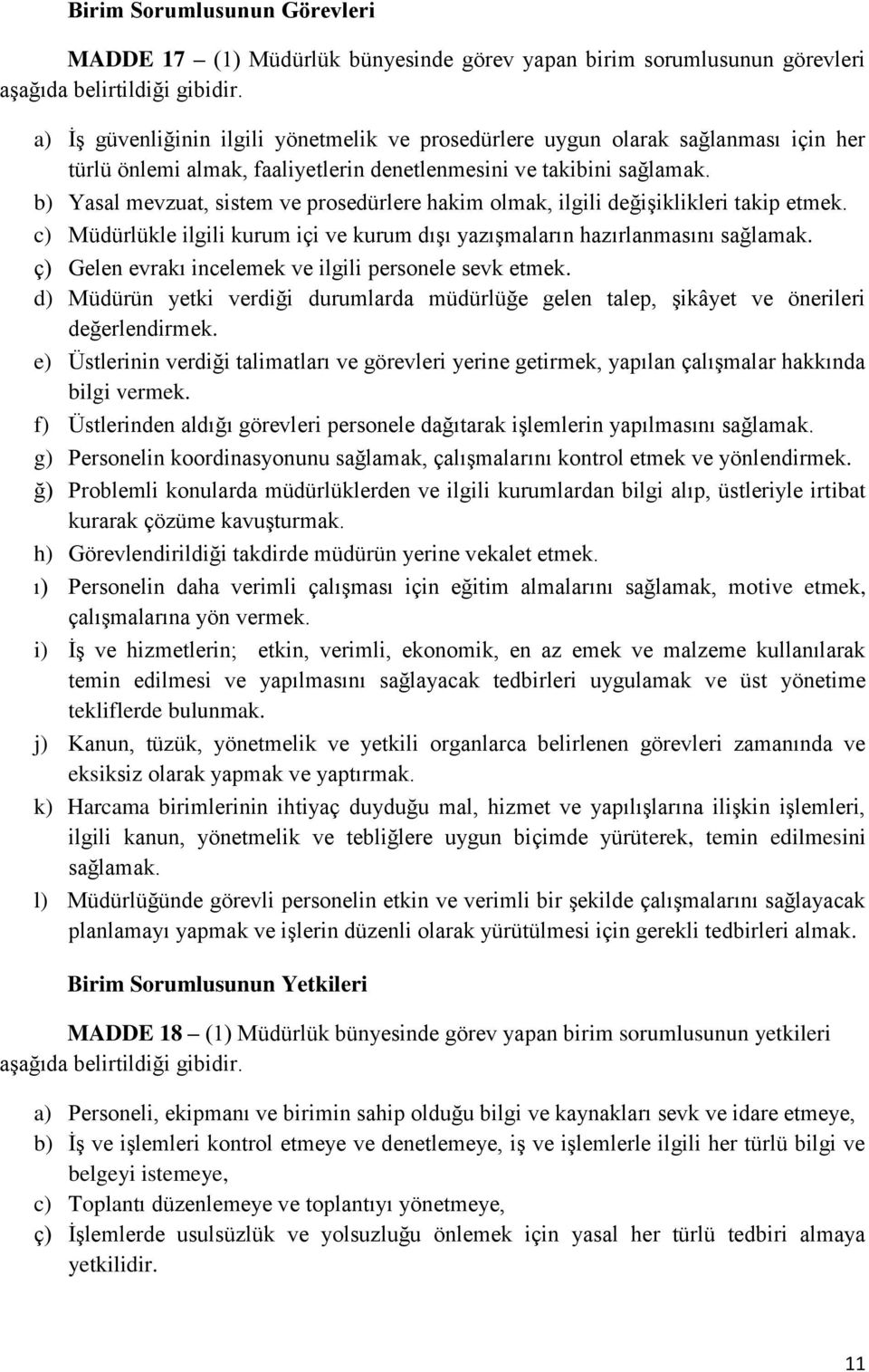 Birim Sorumlusunun Görevleri

MADDE 17 – (1) Müdürlük bünyesinde görev yapan birim sorumlusunun görevleri aşağıda belirtildiği gibidir.

a) İş güvenliğinin ilgili yönetmelik ve prosedürlere uygun olarak sağlanması için her türlü önlemi almak, faaliyetlerin denetlenmesini ve takibini sağlamak.
b) Yasal mevzuat, sistem ve prosedürlere hakim olmak, ilgili değişiklikleri takip etmek.
c) Müdürlükle ilgili kurum içi ve kurum dışı yazışmaların hazırlanmasını sağlamak.
ç) Gelen evrakı incelemek ve ilgili personele sevk etmek.
d) Müdürün yetki verdiği durumlarda müdürlüğe gelen talep, şikâyet ve önerileri değerlendirmek.
e) Üstlerinin verdiği talimatları ve görevleri yerine getirmek, yapılan çalışmalar hakkında bilgi vermek.
f) Üstlerinden aldığı görevleri personele dağıtarak işlemlerin yapılmasını sağlamak.
g) Personelin koordinasyonunu sağlamak, çalışmalarını kontrol etmek ve yönlendirmek.
ğ) Problemli konularda müdürlüklerden ve ilgili kurumlardan bilgi alıp, üstleriyle irtibat kurarak çözüme kavuşturmak.
h) Görevlendirildiği takdirde müdürün yerine vekalet etmek.
ı) Personelin daha verimli çalışması için eğitim almalarını sağlamak, motive etmek, çalışmalarına yön vermek.
i) İş ve hizmetlerin; etkin, verimli, ekonomik, en az emek ve malzeme kullanılarak temin edilmesi ve yapılmasını sağlayacak tedbirleri uygulamak ve üst yönetime tekliflerde bulunmak.
j) Kanun, tüzük, yönetmelik ve yetkili organlarca belirlenen görevleri zamanında ve eksiksiz olarak yapmak ve yaptırmak.
k) Harcama birimlerinin ihtiyaç duyduğu mal, hizmet ve yapılışlarına ilişkin işlemleri, ilgili kanun, yönetmelik ve tebliğlere uygun biçimde yürüterek, temin edilmesini sağlamak.
l) Müdürlüğünde görevli personelin etkin ve verimli bir şekilde çalışmalarını sağlayacak planlamayı yapmak ve işlerin düzenli olarak yürütülmesi için gerekli tedbirleri almak.

Birim Sorumlusunun Yetkileri

MADDE 18 – (1) Müdürlük bünyesinde görev yapan birim sorumlusunun yetkileri aşağıda belirtildiği gibidir.

a) Personeli, ekipmanı ve birimin sahip olduğu bilgi ve kaynakları sevk ve idare etmeye,
b) İş ve işlemleri kontrol etmeye ve denetlemeye, iş ve işlemlerle ilgili her türlü bilgi ve belgeyi istemeye,
c) Toplantı düzenlemeye ve toplantıyı yönetmeye,
ç) İşlemlerde usulsüzlük ve yolsuzluğu önlemek için yasal her türlü tedbiri almaya yetkilidir.

11